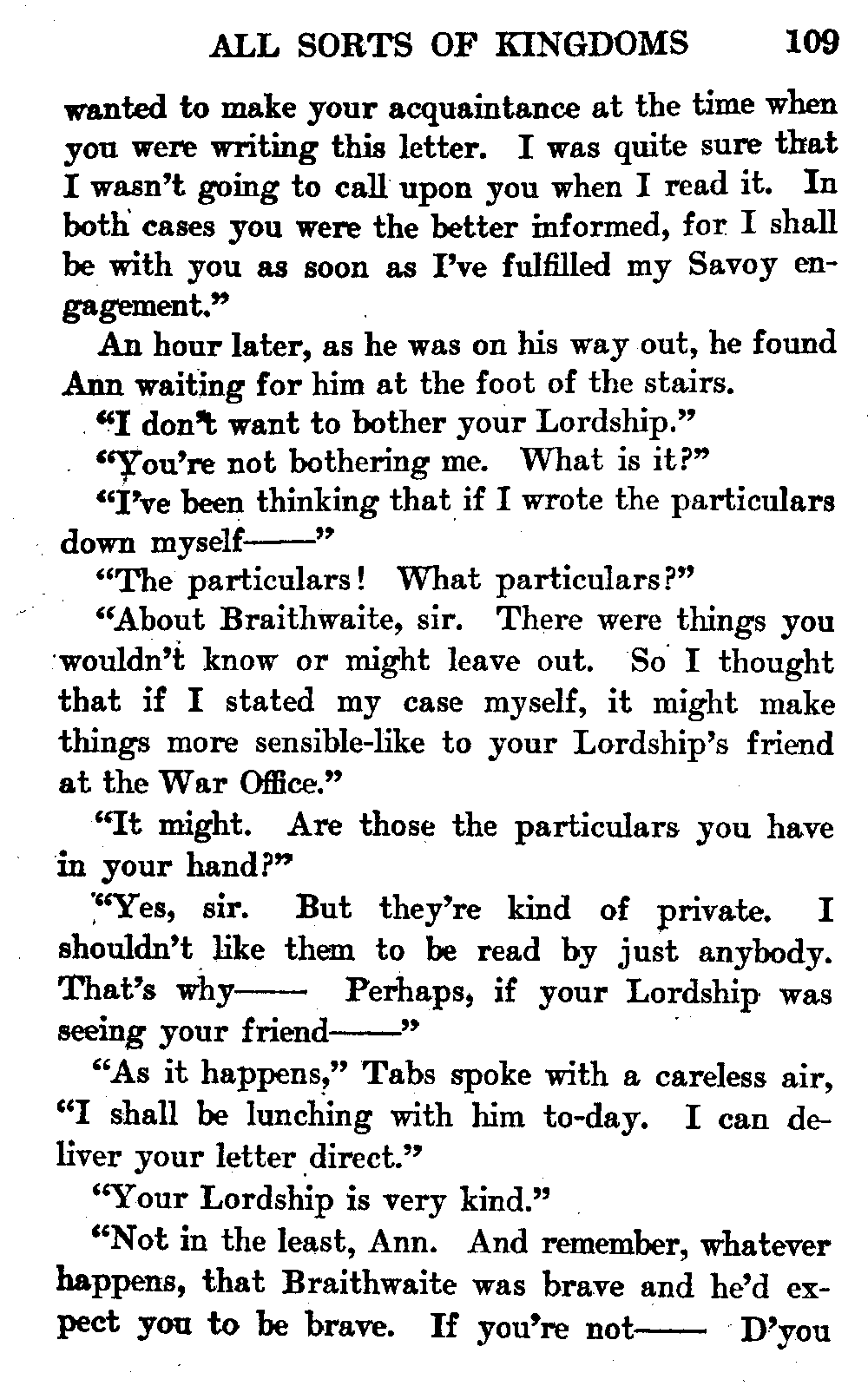 ALL SORTS OF KINGDOMS 109

wanted to make your acquaintance at the time when you were writing this letter. I was quite sure that I wasn't going to call upon you when I read it. In both cases you were the better informed, for I shall be with you as soon as I've fulfilled my Savoy engagement."

An hour later, as he was on his way out, he found Ann waiting for him at the foot of the stairs.

"I don't want to bother your Lordship."

"You're not bothering me. What is it?"

"I've been thinking that if I wrote the particulars down myself——"

"The particulars! What particulars?"

"About Braithwaite, sir. There were things you wouldn't know or might leave out. So I thought that if I stated my case myself, it might make things more sensible-like to your Lordship's friend at the War Office."

"It might. Are those the particulars you have in your hand?"

"Yes, sir. But they're kind of private. I shouldn't like them to be read by just anybody. That's why—— Perhaps, if your Lordship was seeing your friend——"

"As it happens," Tabs spoke with a careless air, "I shall be lunching with him to-day. I can deliver your letter direct."

"Your Lordship is very kind."

"Not in the least, Ann. And remember, whatever happens, that Braithwaite was brave and he'd expect you to be brave. If you're not—— D'you